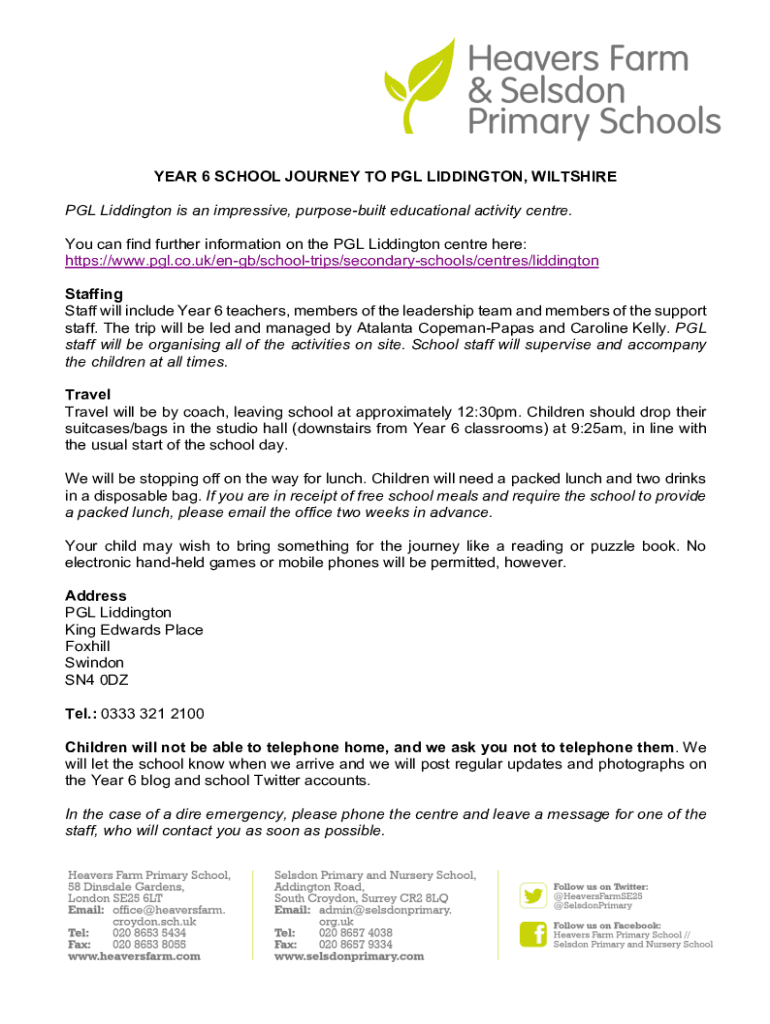 Heavers Farm & Selsdon Primary Schools

YEAR 6 SCHOOL JOURNEY TO PGL LIDDINGTON, WILTSHIRE

PGL Liddington is an impressive, purpose-built educational activity centre.

You can find further information on the PGL Liddington centre here: https://www.pgl.co.uk/en-gb/school-trips/secondary-schools/centres/liddington

Staffing
Staff will include Year 6 teachers, members of the leadership team and members of the support staff. The trip will be led and managed by Atalanta Copeman-Papas and Caroline Kelly. PGL staff will be organising all of the activities on site. School staff will supervise and accompany the children at all times.

Travel
Travel will be by coach, leaving school at approximately 12:30pm. Children should drop their suitcases/bags in the studio hall (downstairs from Year 6 classrooms) at 9:25am, in line with the usual start of the school day.

We will be stopping off on the way for lunch. Children will need a packed lunch and two drinks in a disposable bag. If you are in receipt of free school meals and require the school to provide a packed lunch, please email the office two weeks in advance.

Your child may wish to bring something for the journey like a reading or puzzle book. No electronic hand-held games or mobile phones will be permitted, however.

Address
PGL Liddington
King Edwards Place
Foxhill
Swindon
SN4 0DZ

Tel.: 0333 321 2100

Children will not be able to telephone home, and we ask you not to telephone them. We will let the school know when we arrive and we will post regular updates and photographs on the Year 6 blog and school Twitter accounts.

In the case of a dire emergency, please phone the centre and leave a message for one of the staff, who will contact you as soon as possible.

Heavers Farm Primary School,
58 Dinsdale Gardens,
London SE25 6LT
Email: office@heaversfarm.croydon.sch.uk
Tel: 020 8653 5434
Fax: 020 8653 8055
www.heaversfarm.com

Selsdon Primary and Nursery School,
Addington Road,
South Croydon, Surrey CR2 8LQ
Email: admin@selsdonprimary.org.uk
Tel: 020 8657 4038
Fax: 020 8657 9334
www.selsdonprimary.com

Follow us on Twitter:
@HeaversFarmSE25
@SelsdonPrimary

Follow us on Facebook:
Heavers Farm Primary School //
Selsdon Primary and Nursery School